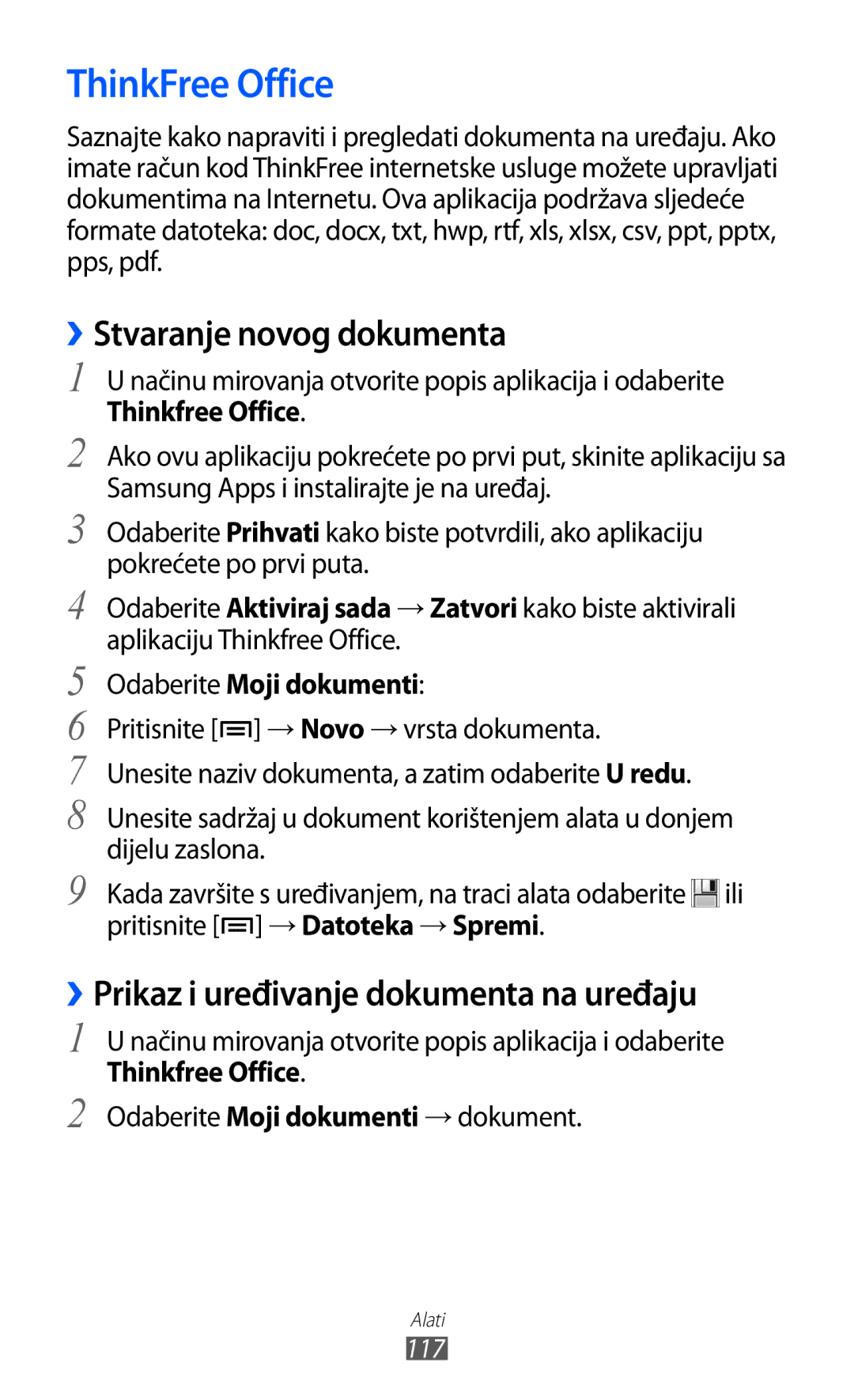 ThinkFree Office

Saznajte kako napraviti i pregledati dokumenta na uređaju. Ako imate račun kod ThinkFree internetske usluge možete upravljati dokumentima na Internetu. Ova aplikacija podržava sljedeće formate datoteka: doc, docx, txt, hwp, rtf, xls, xlsx, csv, ppt, pptx, pps, pdf.

› Stvaranje novog dokumenta

1 U načinu mirovanja otvorite popis aplikacija i odaberite Thinkfree Office.

2 Ako ovu aplikaciju pokrećete po prvi put, skinite aplikaciju sa Samsung Apps i instalirajte je na uređaj.

3 Odaberite Prihvati kako biste potvrdili, ako aplikaciju pokrećete po prvi puta.

4 Odaberite Aktiviraj sada → Zatvori kako biste aktivirali aplikaciju Thinkfree Office.

5 Odaberite Moji dokumenti:

6 Pritisnite [ ] → Novo → vrsta dokumenta.

7 Unesite naziv dokumenta, a zatim odaberite U redu.

8 Unesite sadržaj u dokument korištenjem alata u donjem dijelu zaslona.

9 Kada završite s uređivanjem, na traci alata odaberite ili pritisnite [ ] → Datoteka → Spremi.

› Prikaz i uređivanje dokumenta na uređaju

1 U načinu mirovanja otvorite popis aplikacija i odaberite Thinkfree Office.

2 Odaberite Moji dokumenti → dokument.

Alati
117